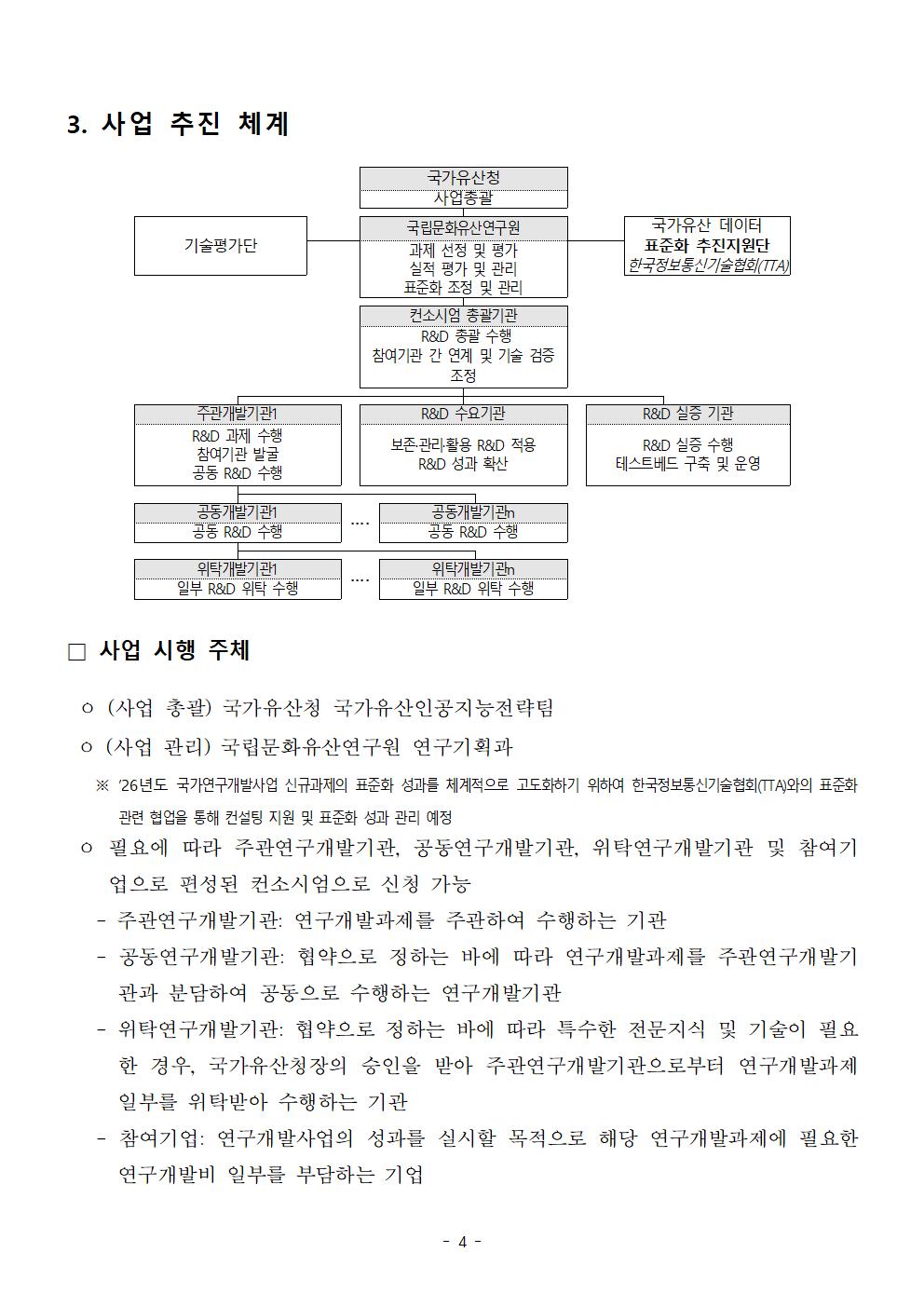 3. 사업 추진 체계

국가유산청
사업총괄

기술평가단

국립문화유산연구원
과제 선정 및 평가
실적 평가 및 관리
표준화 조정 및 관리

국가유산 데이터
표준화 추진지원단
한국정보통신기술협회(TTA)

컨소시엄 총괄기관
R&D 총괄 수행
참여기관 간 연계 및 기술 검증
조정

주관개발기관1
R&D 과제 수행
참여기관 발굴
공동 R&D 수행

R&D 수요기관
보존·관리·활용 R&D 적용
R&D 성과 확산

R&D 실증 기관
R&D 실증 수행
테스트베드 구축 및 운영

공동개발기관1
공동 R&D 수행

....

공동개발기관n
공동 R&D 수행

위탁개발기관1
일부 R&D 위탁 수행

....

위탁개발기관n
일부 R&D 위탁 수행

□ 사업 시행 주체

○ (사업 총괄) 국가유산청 국가유산인공지능전략팀

○ (사업 관리) 국립문화유산연구원 연구기획과

※ '26년도 국가연구개발사업 신규과제의 표준화 성과를 체계적으로 고도화하기 위하여 한국정보통신기술협회(TTA)와의 표준화 관련 협업을 통해 컨설팅 지원 및 표준화 성과 관리 예정

○ 필요에 따라 주관연구개발기관, 공동연구개발기관, 위탁연구개발기관 및 참여기업으로 편성된 컨소시엄으로 신청 가능

- 주관연구개발기관: 연구개발과제를 주관하여 수행하는 기관

- 공동연구개발기관: 협약으로 정하는 바에 따라 연구개발과제를 주관연구개발기관과 분담하여 공동으로 수행하는 연구개발기관

- 위탁연구개발기관: 협약으로 정하는 바에 따라 특수한 전문지식 및 기술이 필요한 경우, 국가유산청장의 승인을 받아 주관연구개발기관으로부터 연구개발과제 일부를 위탁받아 수행하는 기관

- 참여기업: 연구개발사업의 성과를 실시할 목적으로 해당 연구개발과제에 필요한 연구개발비 일부를 부담하는 기업

- 4 -